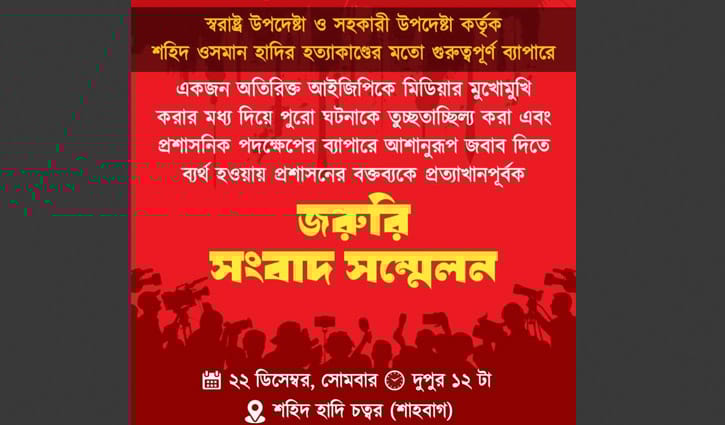 স্বরাষ্ট্র উপদেষ্টা ও সহকারী উপদেষ্টা কর্তৃক শহিদ ওসমান হাদির হত্যাকাণ্ডের মতো গুরুত্বপূর্ণ ব্যাপারে

একজন অতিরিক্ত আইজিপিকে মিডিয়ার মুখোমুখি করার মধ্য দিয়ে পুরো ঘটনাকে তুচ্ছতাচ্ছিল্য করা এবং প্রশাসনিক পদক্ষেপের ব্যাপারে আশানুরূপ জবাব দিতে ব্যর্থ হওয়ায় প্রশাসনের বক্তব্যকে প্রত্যাখানপূর্বক

জরুরি সংবাদ সম্মেলন

২২ ডিসেম্বর, সোমবার দুপুর ১২ টা

শহিদ হাদি চত্বর (শাহবাগ)